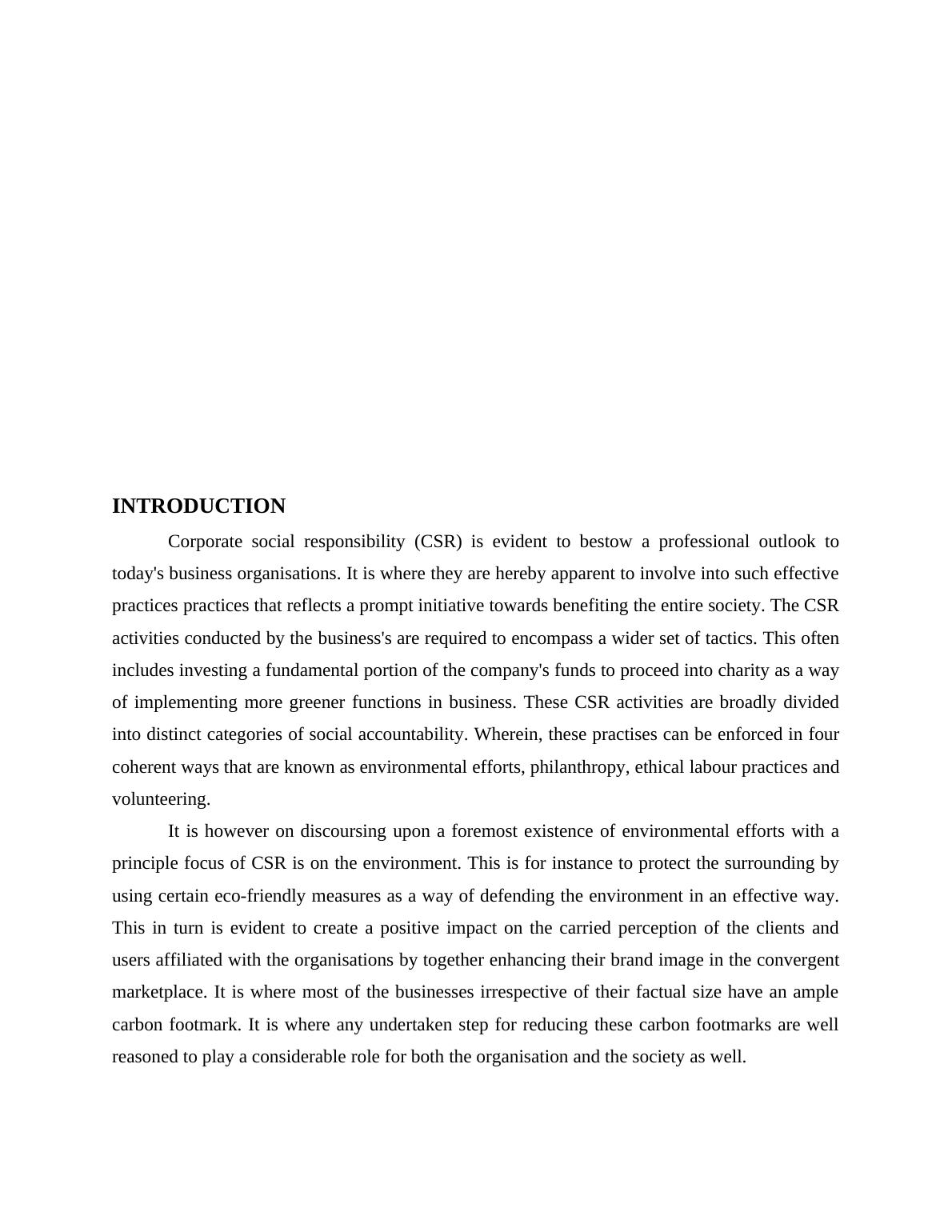 INTRODUCTION

Corporate social responsibility (CSR) is evident to bestow a professional outlook to today's business organisations. It is where they are hereby apparent to involve into such effective practices practices that reflects a prompt initiative towards benefiting the entire society. The CSR activities conducted by the business's are required to encompass a wider set of tactics. This often includes investing a fundamental portion of the company's funds to proceed into charity as a way of implementing more greener functions in business. These CSR activities are broadly divided into distinct categories of social accountability. Wherein, these practises can be enforced in four coherent ways that are known as environmental efforts, philanthropy, ethical labour practices and volunteering.

It is however on discoursing upon a foremost existence of environmental efforts with a principle focus of CSR is on the environment. This is for instance to protect the surrounding by using certain eco-friendly measures as a way of defending the environment in an effective way. This in turn is evident to create a positive impact on the carried perception of the clients and users affiliated with the organisations by together enhancing their brand image in the convergent marketplace. It is where most of the businesses irrespective of their factual size have an ample carbon footmark. It is where any undertaken step for reducing these carbon footmarks are well reasoned to play a considerable role for both the organisation and the society as well.